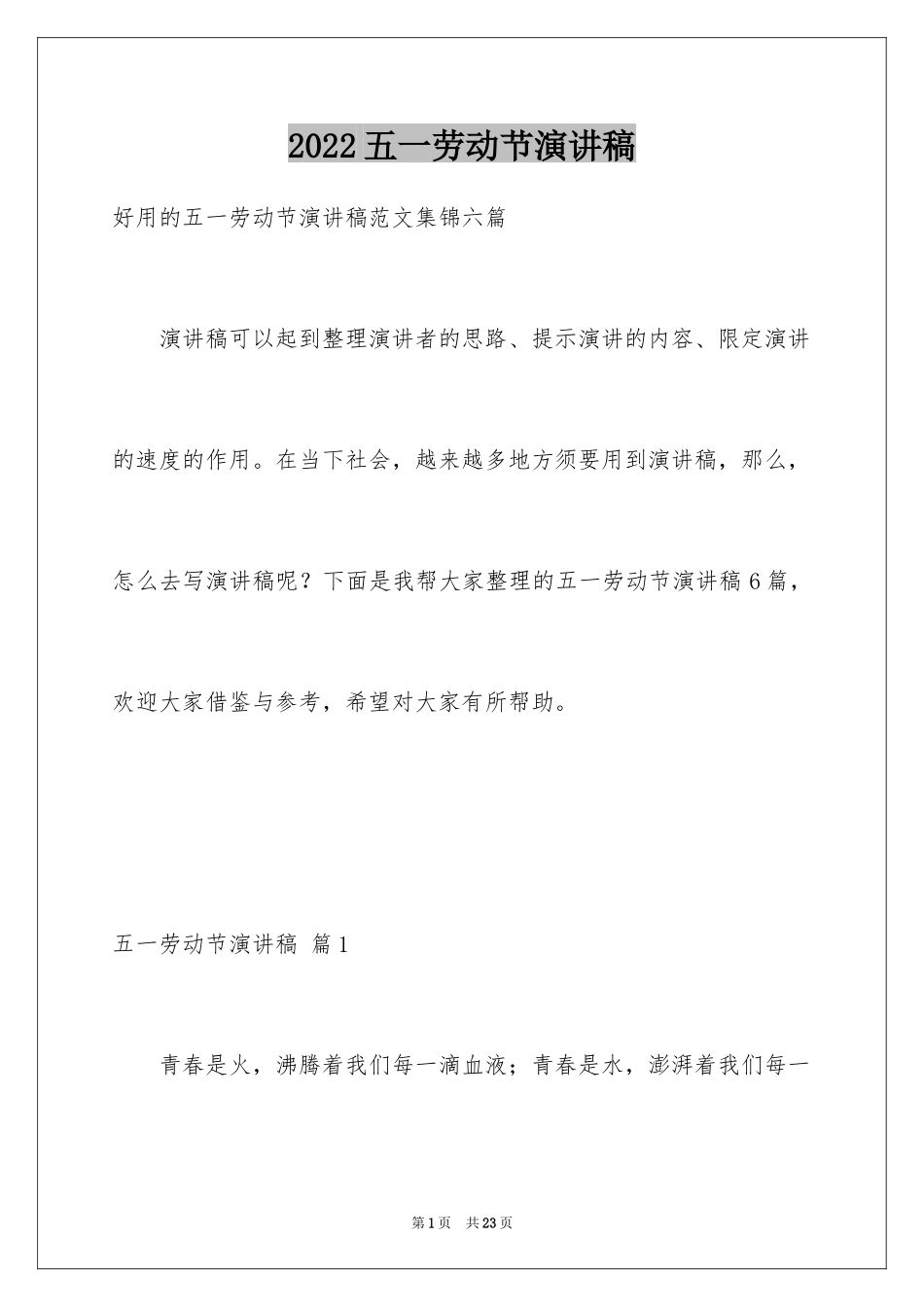 2022五一劳动节演讲稿

好用的五一劳动节演讲稿范文集锦六篇

演讲稿可以起到整理演讲者的思路、提示演讲的内容、限定演讲的速度的作用。在当下社会，越来越多地方须要用到演讲稿，那么，怎么去写演讲稿呢？下面是我帮大家整理的五一劳动节演讲稿6篇，欢迎大家借鉴与参考，希望对大家有所帮助。

五一劳动节演讲稿 篇1

青春是火，沸腾着我们每一滴血液；青春是水，澎湃着我们每一

第1页 共23页